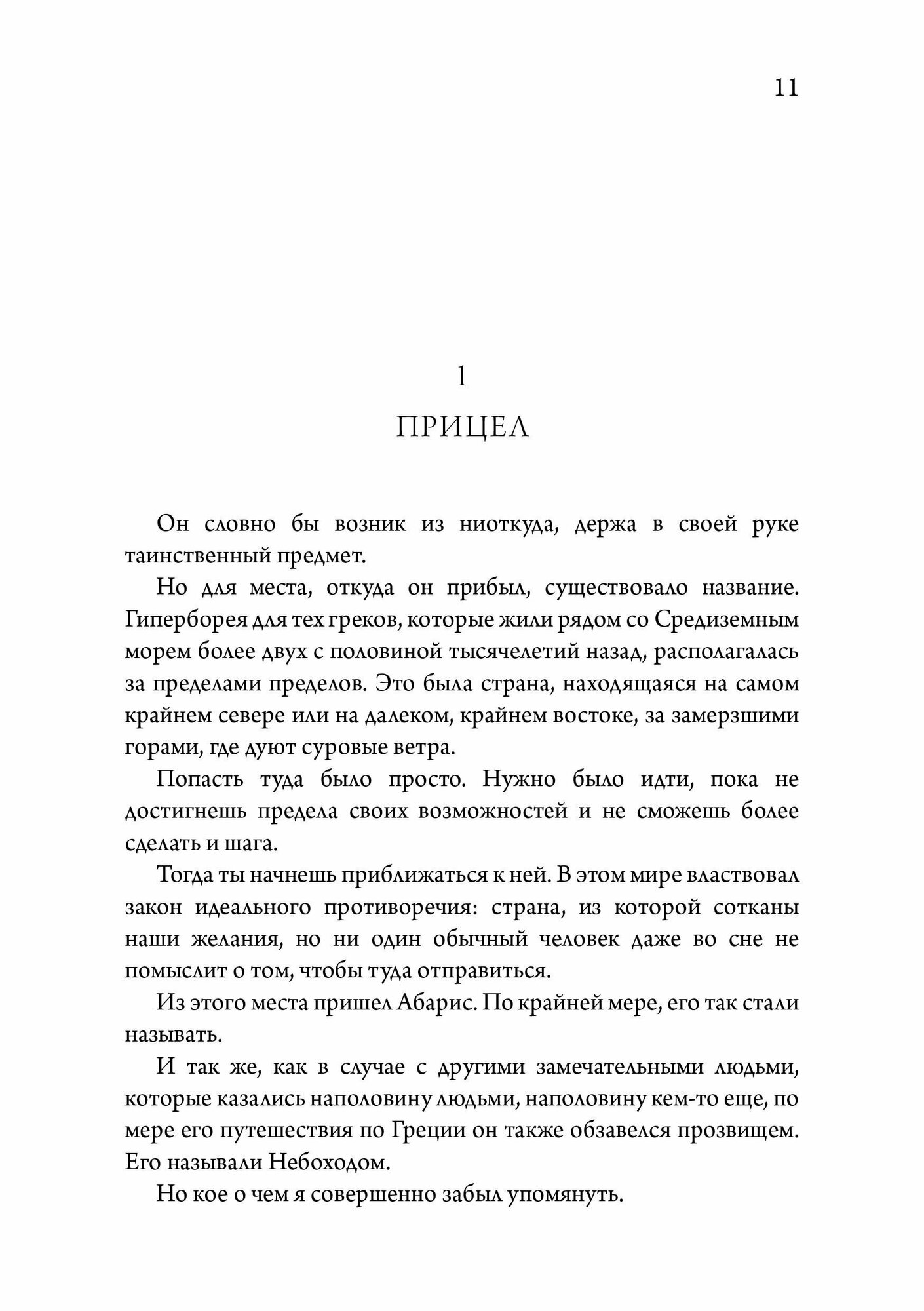 11

1

ПРИЦЕЛ

Он словно бы возник из ниоткуда, держа в своей руке таинственный предмет.

Но для места, откуда он прибыл, существовало название. Гиперборея для тех греков, которые жили рядом со Средиземным морем более двух с половиной тысячелетий назад, располагалась за пределами пределов. Это была страна, находящаяся на самом крайнем севере или на далеком, крайнем востоке, за замерзшими горами, где дуют суровые ветра.

Попасть туда было просто. Нужно было идти, пока не достигнешь предела своих возможностей и не сможешь более сделать и шага.

Тогда ты начнешь приближаться к ней. В этом мире властвовал закон идеального противоречия: страна, из которой сотканы наши желания, но ни один обычный человек даже во сне не помыслит о том, чтобы туда отправиться.

Из этого места пришел Абарис. По крайней мере, его так стали называть.

И так же, как в случае с другими замечательными людьми, которые казались наполовину людьми, наполовину кем-то еще, по мере его путешествия по Греции он также обзавелся прозвищем. Его называли Небоходом.

Но кое о чем я совершенно забыл упомянуть.